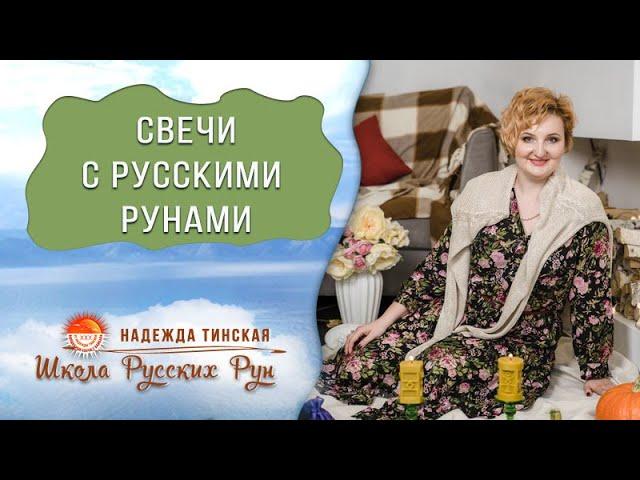 СВЕЧИ
С РУССКИМИ
РУНАМИ

НАДЕЖДА ТИНСКАЯ
Школа Русских Рун